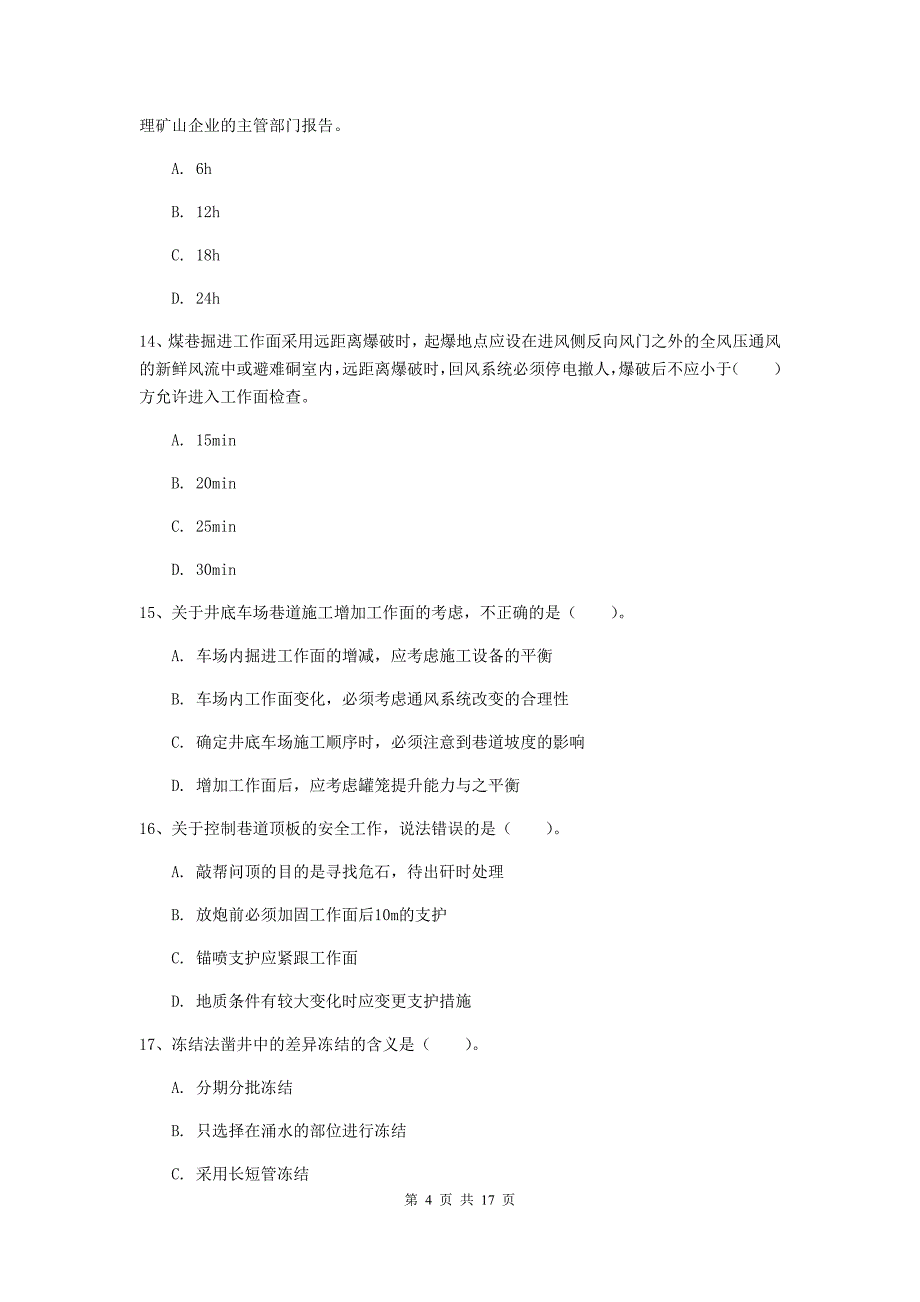 理矿山企业的主管部门报告。

A. 6h

B. 12h

C. 18h

D. 24h

14、煤巷掘进工作面采用远距离爆破时，起爆地点应设在进风侧反向风门之外的全风压通风的新鲜风流中或避难硐室内，远距离爆破时，回风系统必须停电撤人，爆破后不应小于(　　)方允许进入工作面检查。

A. 15min

B. 20min

C. 25min

D. 30min

15、关于井底车场巷道施工增加工作面的考虑，不正确的是（　　）。

A. 车场内掘进工作面的增减，应考虑施工设备的平衡

B. 车场内工作面变化，必须考虑通风系统改变的合理性

C. 确定井底车场施工顺序时，必须注意到巷道坡度的影响

D. 增加工作面后，应考虑罐笼提升能力与之平衡

16、关于控制巷道顶板的安全工作，说法错误的是（　　）。

A. 敲帮问顶的目的是寻找危石，待出矸时处理

B. 放炮前必须加固工作面后10m的支护

C. 锚喷支护应紧跟工作面

D. 地质条件有较大变化时应变更支护措施

17、冻结法凿井中的差异冻结的含义是（　　）。

A. 分期分批冻结

B. 只选择在涌水的部位进行冻结

C. 采用长短管冻结

第 4 页 共 17 页